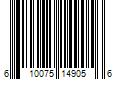 6 10075 14905 6